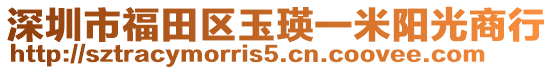 深圳市福田区玉瑛一米阳光商行
http://sztracymorris5.cn.coovee.com